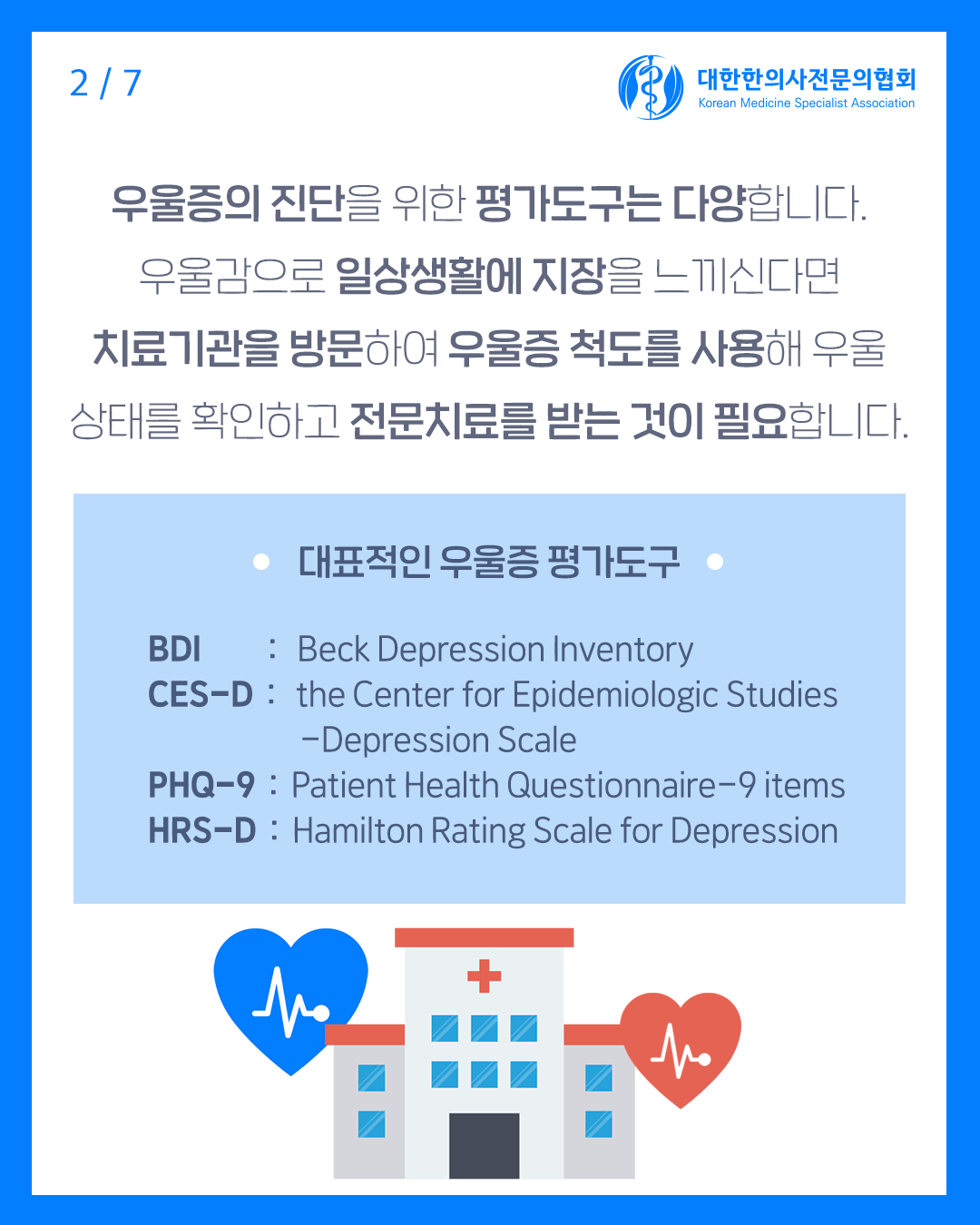 2 / 7

대한한의사전문의협회
Korean Medicine Specialist Association

우울증의 진단을 위한 평가도구는 다양합니다. 우울감으로 일상생활에 지장을 느끼신다면 치료기관을 방문하여 우울증 척도를 사용해 우울 상태를 확인하고 전문치료를 받는 것이 필요합니다.

• 대표적인 우울증 평가도구 •

BDI : Beck Depression Inventory
CES-D : the Center for Epidemiologic Studies -Depression Scale
PHQ-9 : Patient Health Questionnaire-9 items
HRS-D : Hamilton Rating Scale for Depression